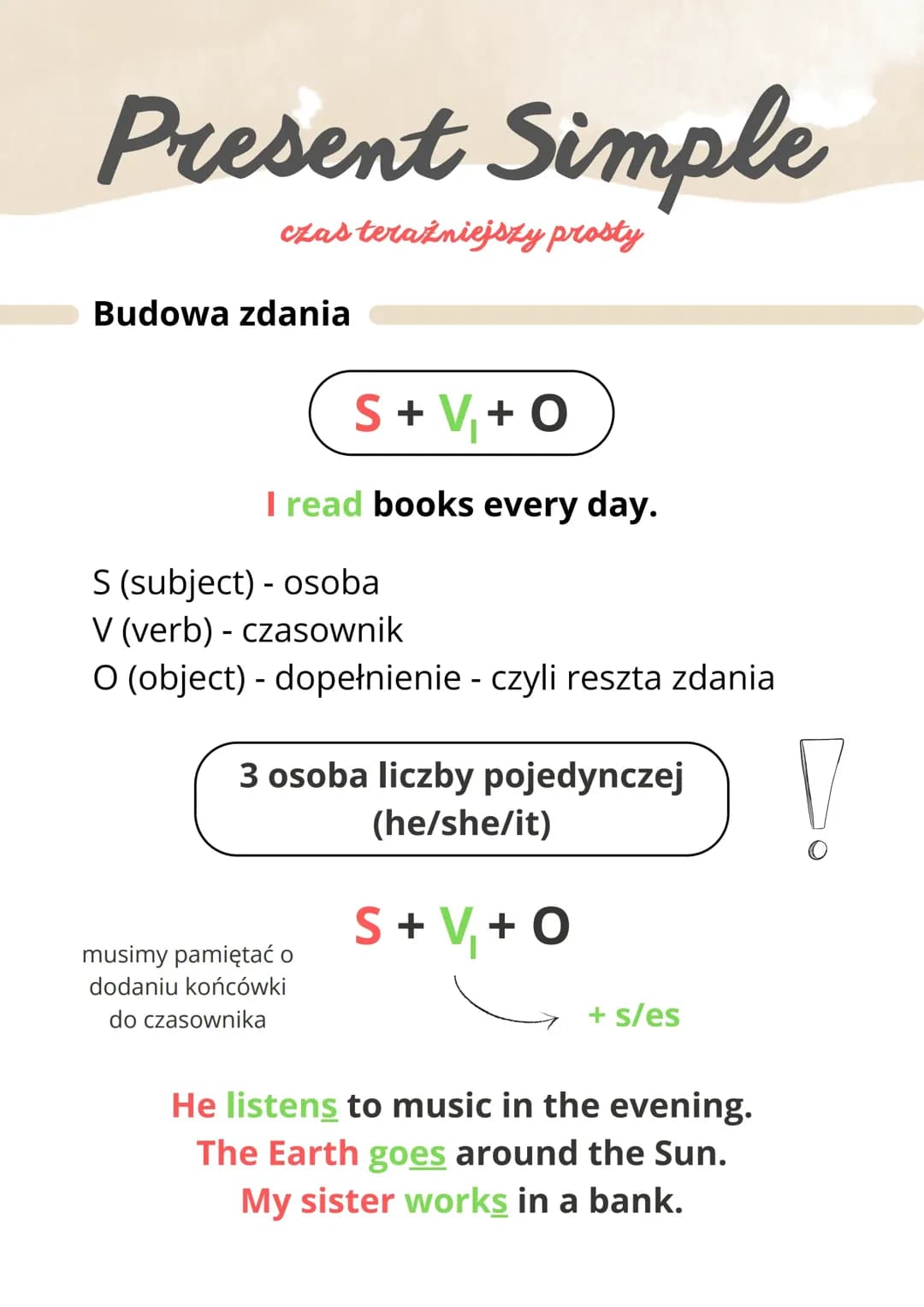 Present Simple

czas teraźniejszy prosty

Budowa zdania

$S + V_I + O$

I read books every day.

S (subject) - osoba
V (verb) - czasownik
O (object) - dopełnienie - czyli reszta zdania

3 osoba liczby pojedynczej (he/she/it)

!

$S + V_I + O$

musimy pamiętać o dodaniu końcówki do czasownika

+ s/es

He listens to music in the evening.
The Earth goes around the Sun.
My sister works in a bank.